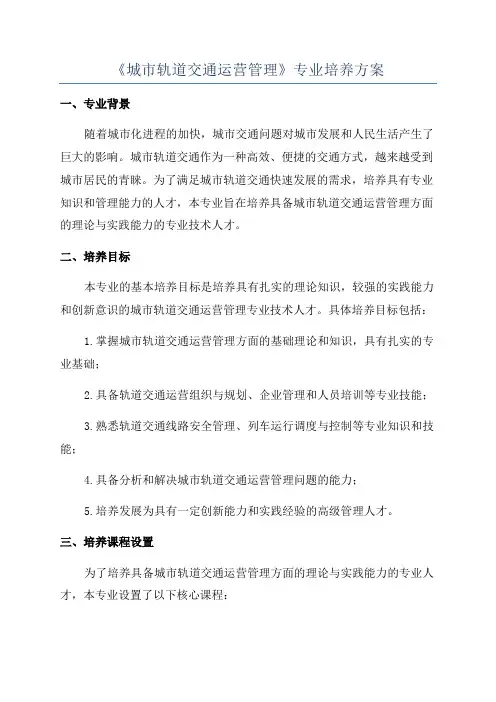 《城市轨道交通运营管理》专业培养方案

一、专业背景

随着城市化进程的加快，城市交通问题对城市发展和人民生活产生了巨大的影响。城市轨道交通作为一种高效、便捷的交通方式，越来越受到城市居民的青睐。为了满足城市轨道交通快速发展的需求，培养具有专业知识和管理能力的人才，本专业旨在培养具备城市轨道交通运营管理方面的理论与实践能力的专业技术人才。

二、培养目标

本专业的基本培养目标是培养具有扎实的理论知识，较强的实践能力和创新意识的城市轨道交通运营管理专业技术人才。具体培养目标包括：

1.掌握城市轨道交通运营管理方面的基础理论和知识，具有扎实的专业基础；

2.具备轨道交通运营组织与规划、企业管理和人员培训等专业技能；

3.熟悉轨道交通线路安全管理、列车运行调度与控制等专业知识和技能；

4.具备分析和解决城市轨道交通运营管理问题的能力；

5.培养发展为具有一定创新能力和实践经验的高级管理人才。

三、培养课程设置

为了培养具备城市轨道交通运营管理方面的理论与实践能力的专业人才，本专业设置了以下核心课程：